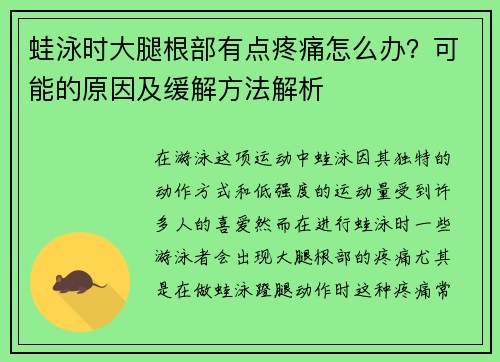 蛙泳时大腿根部有点疼痛怎么办？可能的原因及缓解方法解析

在游泳这项运动中蛙泳因其独特的动作方式和低强度的运动量受到许多人的喜爱然而在进行蛙泳时一些游泳者会出现大腿根部的疼痛尤其是在做蛙泳蹬腿动作时这种疼痛常